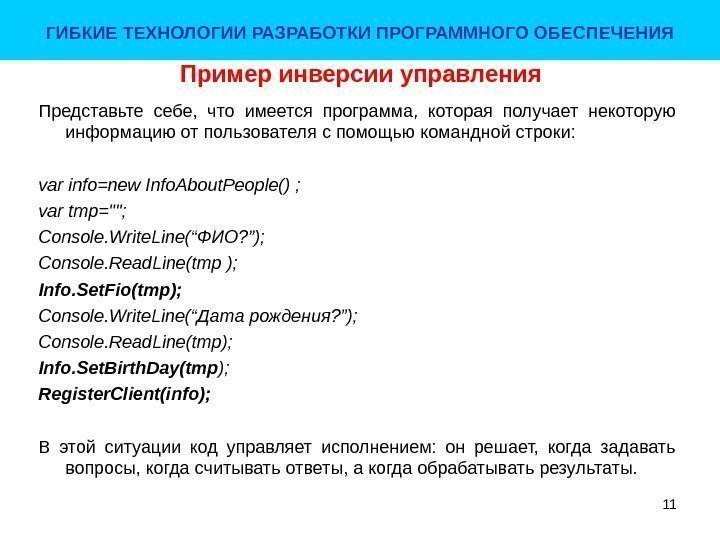 ГИБКИЕ ТЕХНОЛОГИИ РАЗРАБОТКИ ПРОГРАММНОГО ОБЕСПЕЧЕНИЯ

Пример инверсии управления

Представьте себе, что имеется программа, которая получает некоторую информацию от пользователя с помощью командной строки:

var info=new InfoAboutPeople() ;
var tmp="";
Console.WriteLine(“ФИО?”);
Console.ReadLine(tmp );
Info.SetFio(tmp);
Console.WriteLine(“Дата рождения?”);
Console.ReadLine(tmp);
Info.SetBirthDay(tmp);
RegisterClient(info);

В этой ситуации код управляет исполнением: он решает, когда задавать вопросы, когда считывать ответы, а когда обрабатывать результаты.

11